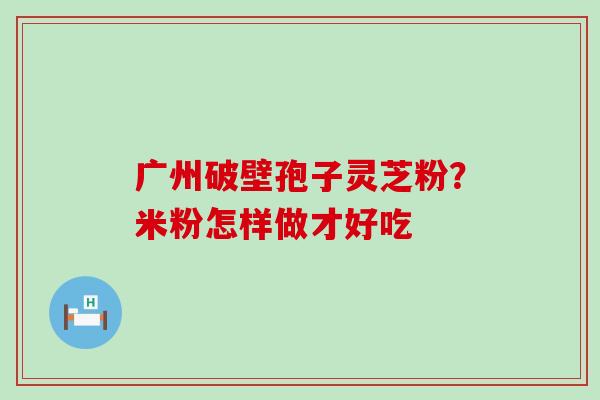 广州破壁孢子灵芝粉?
米粉怎样做才好吃

H